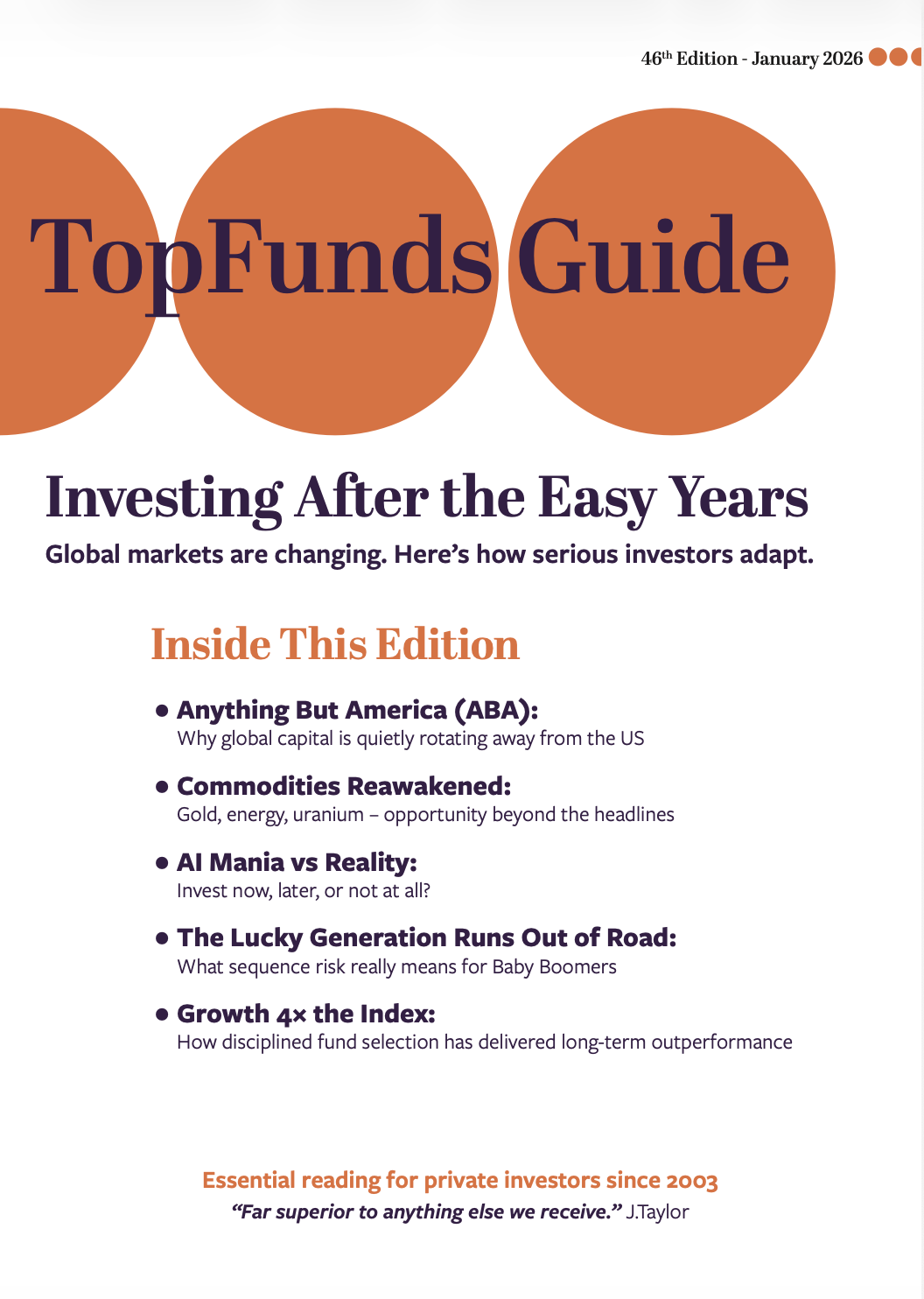 46th Edition - January 2026

TopFunds Guide

Investing After the Easy Years

Global markets are changing. Here's how serious investors adapt.

Inside This Edition

• Anything But America (ABA):
Why global capital is quietly rotating away from the US

• Commodities Reawakened:
Gold, energy, uranium – opportunity beyond the headlines

• AI Mania vs Reality:
Invest now, later, or not at all?

• The Lucky Generation Runs Out of Road:
What sequence risk really means for Baby Boomers

• Growth 4× the Index:
How disciplined fund selection has delivered long-term outperformance

Essential reading for private investors since 2003

"Far superior to anything else we receive." J.Taylor